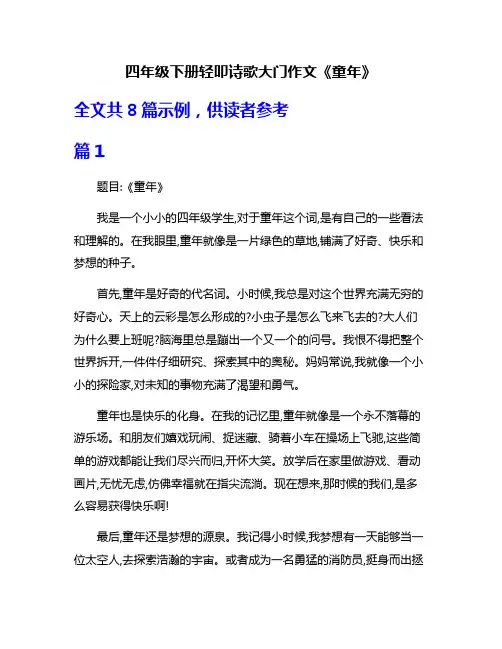 四年级下册轻叩诗歌大门作文《童年》

全文共 8 篇示例，供读者参考

篇 1

题目:《童年》

我是一个小小的四年级学生,对于童年这个词,是有自己的一些看法和理解的。在我眼里,童年就像是一片绿色的草地,铺满了好奇、快乐和梦想的种子。

首先,童年是好奇的代名词。小时候,我总是对这个世界充满无穷的好奇心。天上的云彩是怎么形成的?小虫子是怎么飞来飞去的?大人们为什么要上班呢?脑海里总是蹦出一个又一个的问号。我恨不得把整个世界拆开,一件件仔细研究、探索其中的奥秘。妈妈常说,我就像一个小小的探险家,对未知的事物充满了渴望和勇气。

童年也是快乐的化身。在我的记忆里,童年就像是一个永不落幕的游乐场。和朋友们嬉戏玩闹、捉迷藏、骑着小车在操场上飞驰,这些简单的游戏都能让我们尽兴而归,开怀大笑。放学后在家里做游戏、看动画片,无忧无虑,仿佛幸福就在指尖流淌。现在想来,那时候的我们,是多么容易获得快乐啊!

最后,童年还是梦想的源泉。我记得小时候,我梦想有一天能够当一位太空人,去探索浩瀚的宇宙。或者成为一名勇猛的消防员,挺身而出拯